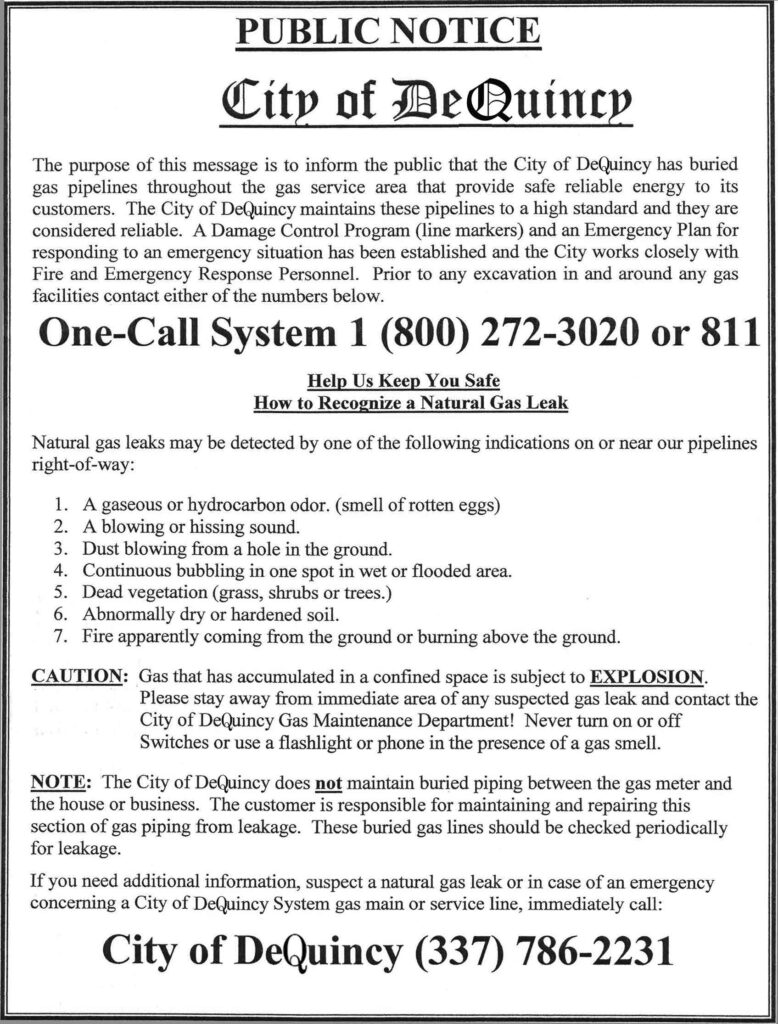 PUBLIC NOTICE

City of DeQuincy

The purpose of this message is to inform the public that the City of DeQuincy has buried gas pipelines throughout the gas service area that provide safe reliable energy to its customers. The City of DeQuincy maintains these pipelines to a high standard and they are considered reliable. A Damage Control Program (line markers) and an Emergency Plan for responding to an emergency situation has been established and the City works closely with Fire and Emergency Response Personnel. Prior to any excavation in and around any gas facilities contact either of the numbers below.

One-Call System 1 (800) 272-3020 or 811

Help Us Keep You Safe
How to Recognize a Natural Gas Leak

Natural gas leaks may be detected by one of the following indications on or near our pipelines right-of-way:

1. A gaseous or hydrocarbon odor. (smell of rotten eggs)
2. A blowing or hissing sound.
3. Dust blowing from a hole in the ground.
4. Continuous bubbling in one spot in wet or flooded area.
5. Dead vegetation (grass, shrubs or trees.)
6. Abnormally dry or hardened soil.
7. Fire apparently coming from the ground or burning above the ground.

CAUTION: Gas that has accumulated in a confined space is subject to EXPLOSION. Please stay away from immediate area of any suspected gas leak and contact the City of DeQuincy Gas Maintenance Department! Never turn on or off Switches or use a flashlight or phone in the presence of a gas smell.

NOTE: The City of DeQuincy does not maintain buried piping between the gas meter and the house or business. The customer is responsible for maintaining and repairing this section of gas piping from leakage. These buried gas lines should be checked periodically for leakage.

If you need additional information, suspect a natural gas leak or in case of an emergency concerning a City of DeQuincy System gas main or service line, immediately call:

City of DeQuincy (337) 786-2231